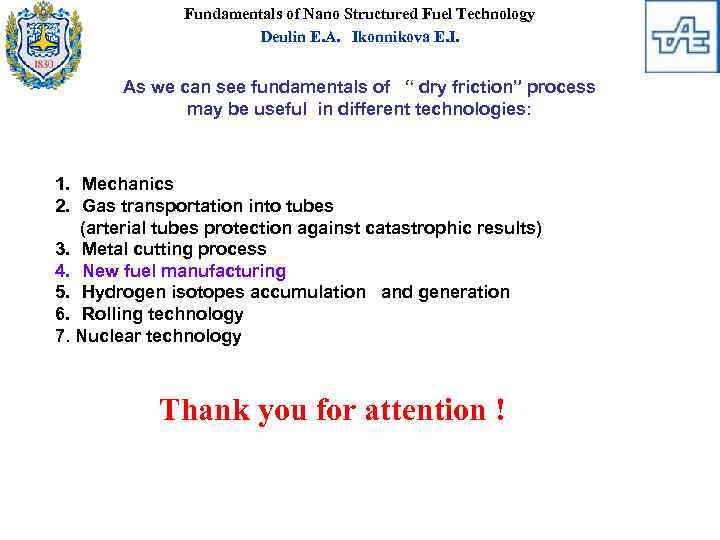 Fundamentals of Nano Structured Fuel Technology
Deulin E.A. Ikonnikova E.I.

As we can see fundamentals of " dry friction" process may be useful in different technologies:

1. Mechanics
2. Gas transportation into tubes (arterial tubes protection against catastrophic results)
3. Metal cutting process
4. New fuel manufacturing
5. Hydrogen isotopes accumulation and generation
6. Rolling technology
7. Nuclear technology

Thank you for attention !